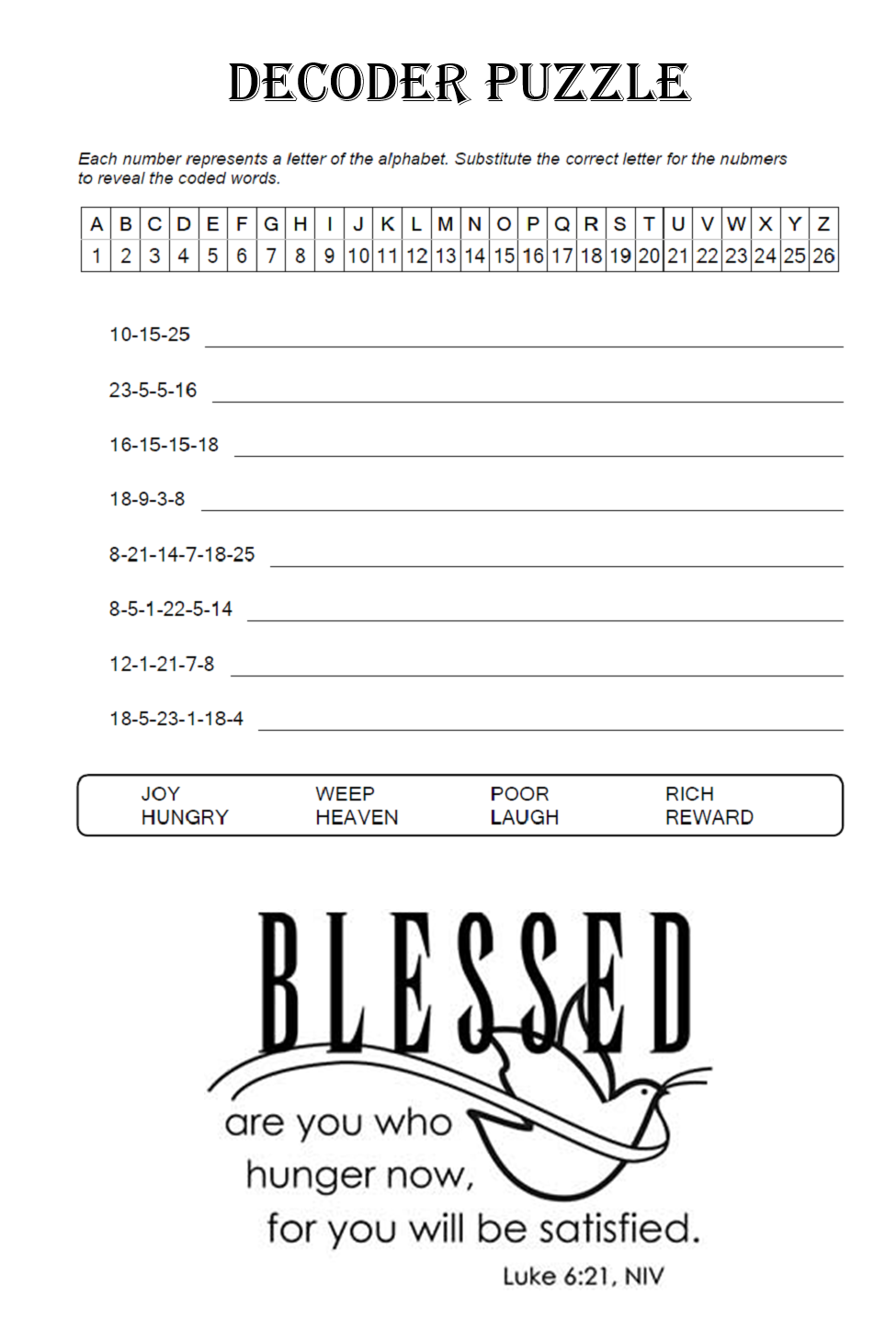 DECODER PUZZLE

Each number represents a letter of the alphabet. Substitute the correct letter for the nubmers to reveal the coded words.

| A | B | C | D | E | F | G | H | I | J | K | L | M | N | O | P | Q | R | S | T | U | V | W | X | Y | Z |
|---|---|---|---|---|---|---|---|---|---|---|---|---|---|---|---|---|---|---|---|---|---|---|---|---|---|
| 1 | 2 | 3 | 4 | 5 | 6 | 7 | 8 | 9 | 10 | 11 | 12 | 13 | 14 | 15 | 16 | 17 | 18 | 19 | 20 | 21 | 22 | 23 | 24 | 25 | 26 |

10-15-25

23-5-5-16

16-15-15-18

18-9-3-8

8-21-14-7-18-25

8-5-1-22-5-14

12-1-21-7-8

18-5-23-1-18-4

JOY
HUNGRY
WEEP
HEAVEN
POOR
LAUGH
RICH
REWARD

BLESSED
are you who hunger now, for you will be satisfied.
Luke 6:21, NIV